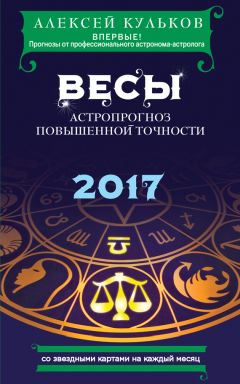 АЛЕКСЕЙ КУЛЬКОВ
ВПЕРВЫЕ!
Прогнозы от профессионального астронома-астролога

ВЕСЫ
АСТРОПРОГНОЗ
ПОВЫШЕННОЙ ТОЧНОСТИ

2017

со звездными картами на каждый месяц